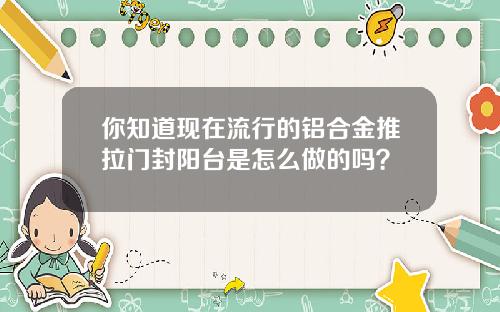 tiger

你知道现在流行的铝合金推拉门封阳台是怎么做的吗？